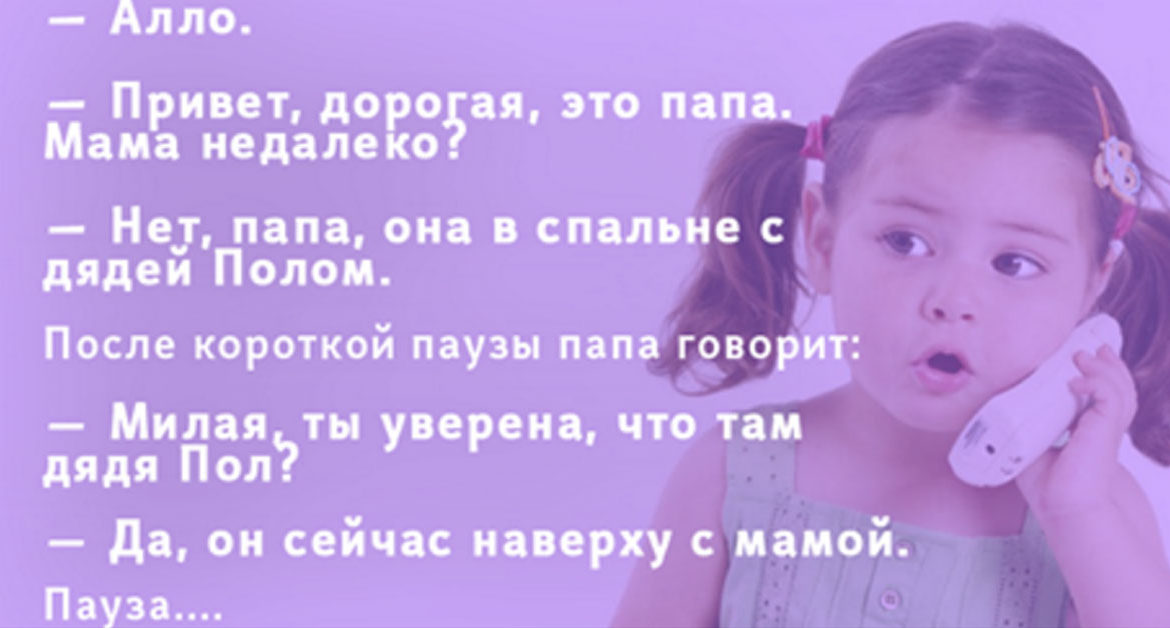 — Алло.

— Привет, дорогая, это папа. Мама недалеко?

— Нет, папа, она в спальне с дядей Полом.

После короткой паузы папа говорит:

— Милая, ты уверена, что там дядя Пол?

— Да, он сейчас наверху с мамой.

Пауза....